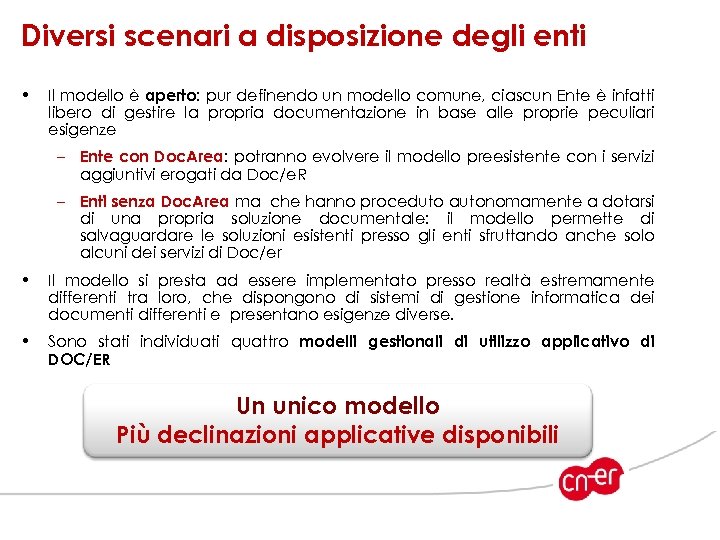 Diversi scenari a disposizione degli enti

• Il modello è aperto: pur definendo un modello comune, ciascun Ente è infatti libero di gestire la propria documentazione in base alle proprie peculiari esigenze

– Ente con DocArea: potranno evolvere il modello preesistente con i servizi aggiuntivi erogati da Doc/eR

– Enti senza DocArea ma che hanno proceduto autonomamente a dotarsi di una propria soluzione documentale: il modello permette di salvaguardare le soluzioni esistenti presso gli enti sfruttando anche solo alcuni dei servizi di Doc/er

• Il modello si presta ad essere implementato presso realtà estremamente differenti tra loro, che dispongono di sistemi di gestione informatica dei documenti differenti e presentano esigenze diverse.

• Sono stati individuati quattro modelli gestionali di utilizzo applicativo di DOC/ER

Un unico modello
Più declinazioni applicative disponibili

cn-er